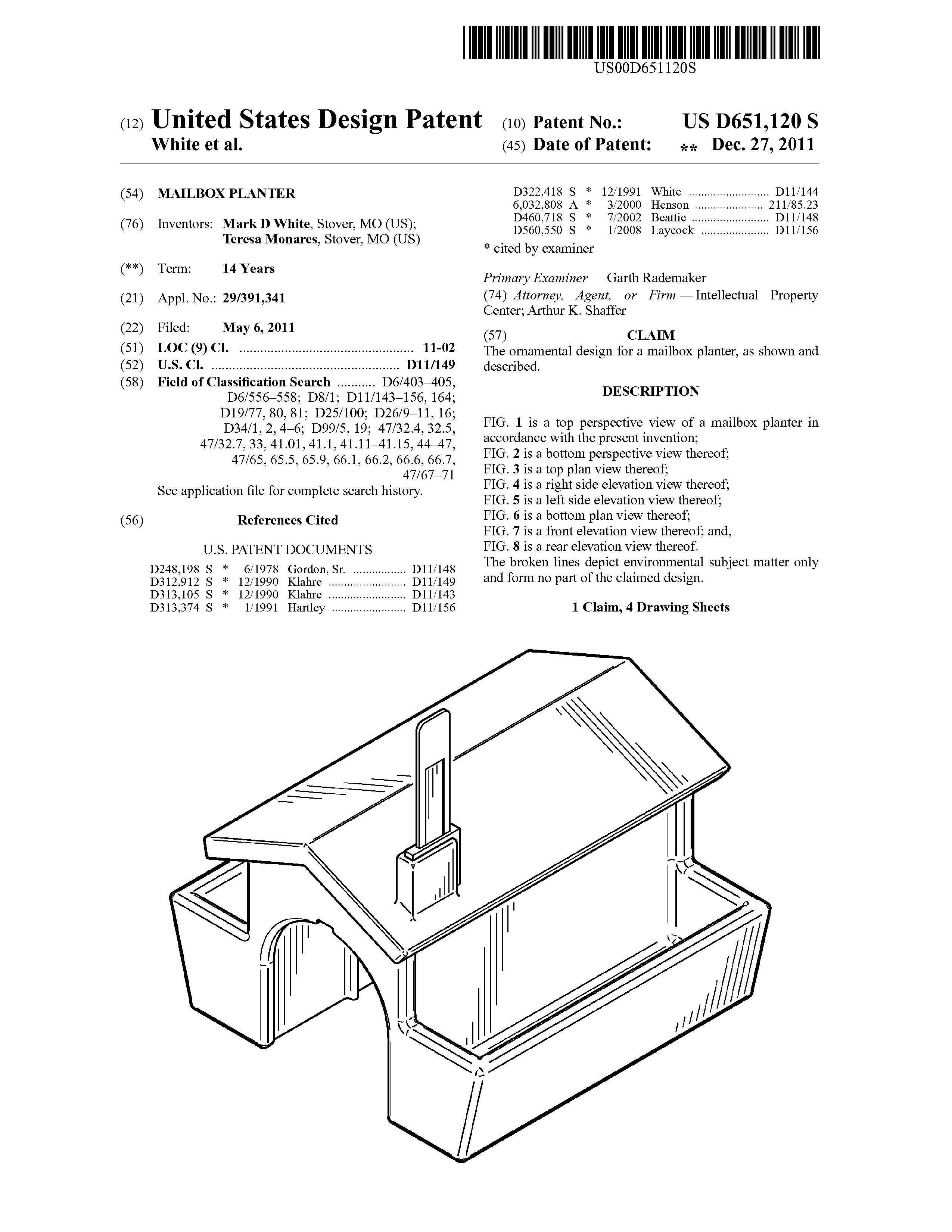 US00D651120S

(12) United States Design Patent
White et al.

(10) Patent No.: US D651,120 S
(45) Date of Patent: ** Dec. 27, 2011

(54) MAILBOX PLANTER

(76) Inventors: Mark D White, Stover, MO (US); Teresa Monares, Stover, MO (US)

(**) Term: 14 Years

(21) Appl. No.: 29/391,341

(22) Filed: May 6, 2011

(51) LOC (9) Cl. .................................................. 11-02
(52) U.S. Cl. ...................................................... D11/149
(58) Field of Classification Search ........... D6/403–405, D6/556–558; D8/1; D11/143–156, 164; D19/77, 80, 81; D25/100; D26/9–11, 16; D34/1, 2, 4–6; D99/5, 19; 47/32.4, 32.5, 47/32.7, 33, 41.01, 41.1, 41.11–41.15, 44–47, 47/65, 65.5, 65.9, 66.1, 66.2, 66.6, 66.7, 47/67–71
See application file for complete search history.

(56) References Cited

U.S. PATENT DOCUMENTS

| D248,198 S | * | 6/1978 | Gordon, Sr. ................. | D11/148 |
|---|---|---|---|---|
| D312,912 S | * | 12/1990 | Klahre ......................... | D11/149 |
| D313,105 S | * | 12/1990 | Klahre ......................... | D11/143 |
| D313,374 S | * | 1/1991 | Hartley ........................ | D11/156 |
| D322,418 S | * | 12/1991 | White .......................... | D11/144 |
| 6,032,808 A | * | 3/2000 | Henson ...................... | 211/85.23 |
| D460,718 S | * | 7/2002 | Beattie ......................... | D11/148 |
| D560,550 S | * | 1/2008 | Laycock ...................... | D11/156 |

* cited by examiner

Primary Examiner — Garth Rademaker
(74) Attorney, Agent, or Firm — Intellectual Property Center; Arthur K. Shaffer

(57) CLAIM
The ornamental design for a mailbox planter, as shown and described.

DESCRIPTION

FIG. 1 is a top perspective view of a mailbox planter in accordance with the present invention;
FIG. 2 is a bottom perspective view thereof;
FIG. 3 is a top plan view thereof;
FIG. 4 is a right side elevation view thereof;
FIG. 5 is a left side elevation view thereof;
FIG. 6 is a bottom plan view thereof;
FIG. 7 is a front elevation view thereof; and,
FIG. 8 is a rear elevation view thereof.
The broken lines depict environmental subject matter only and form no part of the claimed design.

1 Claim, 4 Drawing Sheets